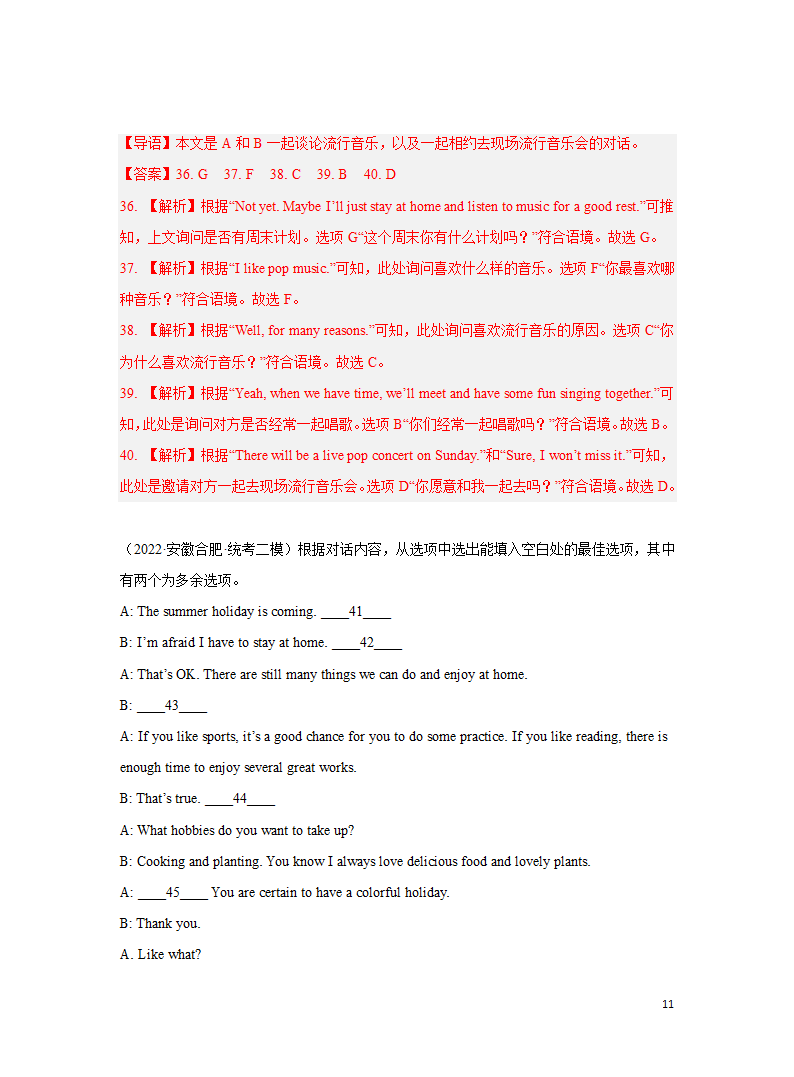 【导语】本文是 A 和 B 一起谈论流行音乐，以及一起相约去现场流行音乐会的对话。

【答案】36. G 37. F 38. C 39. B 40. D

36. 【解析】根据“Not yet. Maybe I’ll just stay at home and listen to music for a good rest.”可推知，上文询问是否有周末计划。选项 G“这个周末你有什么计划吗？”符合语境。故选 G。

37. 【解析】根据“I like pop music.”可知，此处询问喜欢什么样的音乐。选项 F“你最喜欢哪种音乐？”符合语境。故选 F。

38. 【解析】根据“Well, for many reasons.”可知，此处询问喜欢流行音乐的原因。选项 C“你为什么喜欢流行音乐？”符合语境。故选 C。

39. 【解析】根据“Yeah, when we have time, we’ll meet and have some fun singing together.”可知,此处是询问对方是否经常一起唱歌。选项 B“你们经常一起唱歌吗？”符合语境。故选 B。

40. 【解析】根据“There will be a live pop concert on Sunday.”和“Sure, I won’t miss it.”可知，此处是邀请对方一起去现场流行音乐会。选项 D“你愿意和我一起去吗？”符合语境。故选 D。

（2022·安徽合肥·统考二模）根据对话内容，从选项中选出能填入空白处的最佳选项，其中有两个为多余选项。

A: The summer holiday is coming. ____41____

B: I’m afraid I have to stay at home. ____42____

A: That’s OK. There are still many things we can do and enjoy at home.

B: ____43____

A: If you like sports, it’s a good chance for you to do some practice. If you like reading, there is enough time to enjoy several great works.

B: That’s true. ____44____

A: What hobbies do you want to take up?

B: Cooking and planting. You know I always love delicious food and lovely plants.

A: ____45____ You are certain to have a colorful holiday.

B: Thank you.

A. Like what?

11